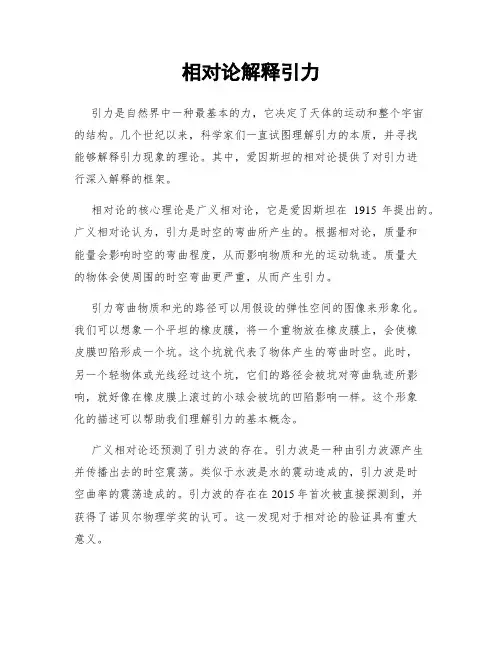 相对论解释引力

引力是自然界中一种最基本的力，它决定了天体的运动和整个宇宙的结构。几个世纪以来，科学家们一直试图理解引力的本质，并寻找能够解释引力现象的理论。其中，爱因斯坦的相对论提供了对引力进行深入解释的框架。

相对论的核心理论是广义相对论，它是爱因斯坦在 1915 年提出的。广义相对论认为，引力是时空的弯曲所产生的。根据相对论，质量和能量会影响时空的弯曲程度，从而影响物质和光的运动轨迹。质量大的物体会使周围的时空弯曲更严重，从而产生引力。

引力弯曲物质和光的路径可以用假设的弹性空间的图像来形象化。我们可以想象一个平坦的橡皮膜，将一个重物放在橡皮膜上，会使橡皮膜凹陷形成一个坑。这个坑就代表了物体产生的弯曲时空。此时，另一个轻物体或光线经过这个坑，它们的路径会被坑对弯曲轨迹所影响，就好像在橡皮膜上滚过的小球会被坑的凹陷影响一样。这个形象化的描述可以帮助我们理解引力的基本概念。

广义相对论还预测了引力波的存在。引力波是一种由引力波源产生并传播出去的时空震荡。类似于水波是水的震动造成的，引力波是时空曲率的震荡造成的。引力波的存在在 2015 年首次被直接探测到，并获得了诺贝尔物理学奖的认可。这一发现对于相对论的验证具有重大意义。